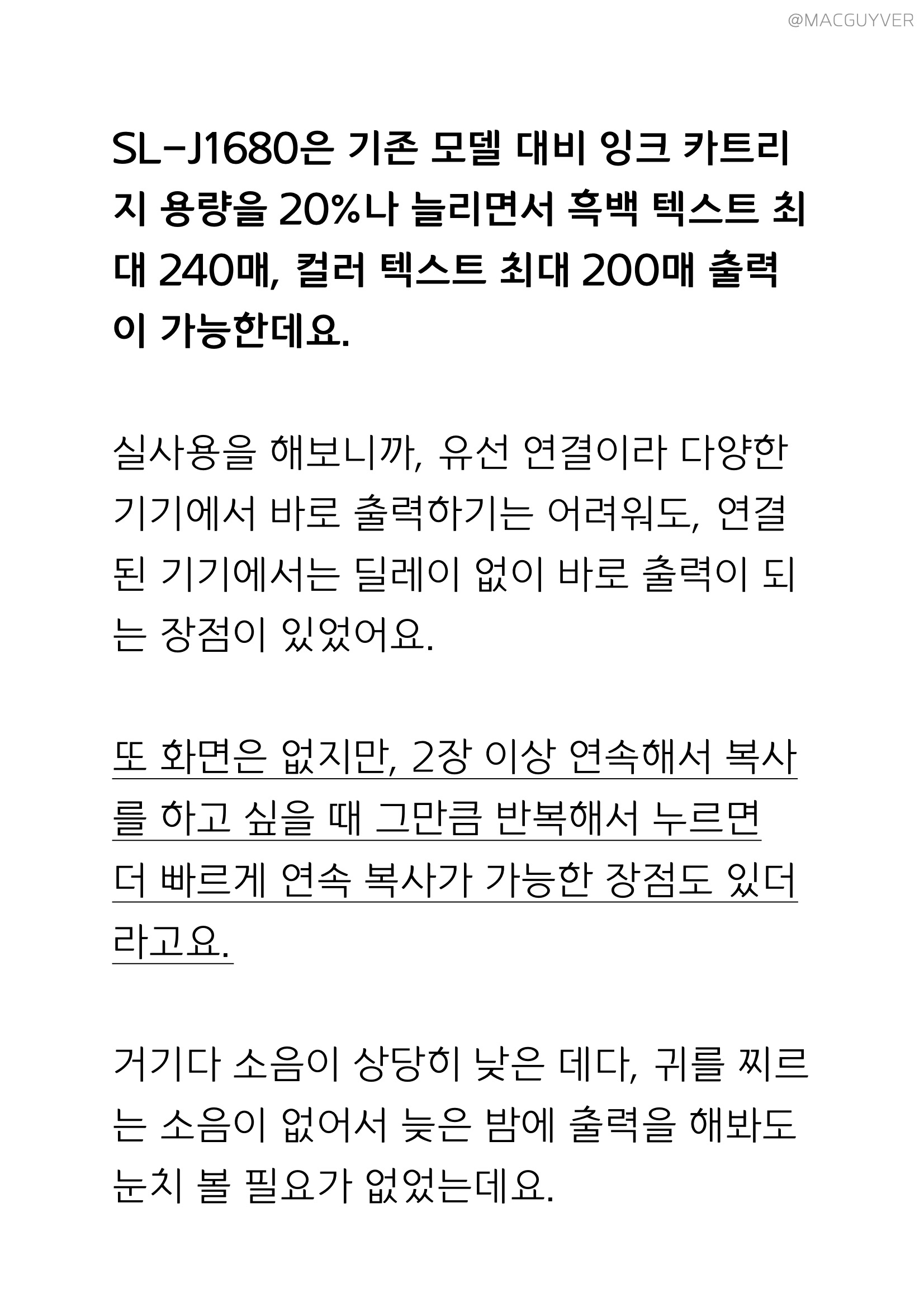 @MACGUYVER

SL-J1680은 기존 모델 대비 잉크 카트리지 용량을 20%나 늘리면서 흑백 텍스트 최대 240매, 컬러 텍스트 최대 200매 출력이 가능한데요.

실사용을 해보니까, 유선 연결이라 다양한 기기에서 바로 출력하기는 어려워도, 연결된 기기에서는 딜레이 없이 바로 출력이 되는 장점이 있었어요.

또 화면은 없지만, 2장 이상 연속해서 복사를 하고 싶을 때 그만큼 반복해서 누르면 더 빠르게 연속 복사가 가능한 장점도 있더라고요.

거기다 소음이 상당히 낮은 데다, 귀를 찌르는 소음이 없어서 늦은 밤에 출력을 해봐도 눈치 볼 필요가 없었는데요.